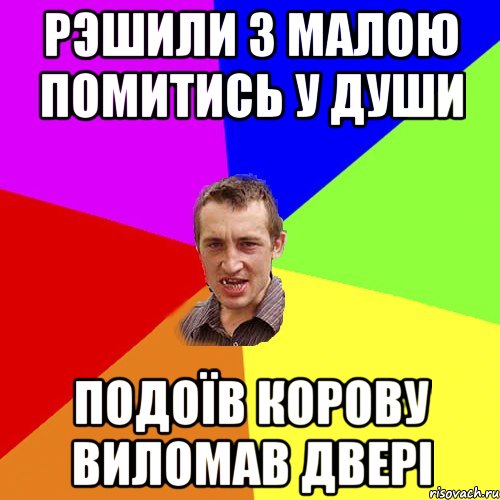 РЭШИЛИ З МАЛОЮ ПОМИТИСЬ У ДУШИ

ПОДОЇВ КОРОВУ ВИЛОМАВ ДВЕРІ

risovach.ru